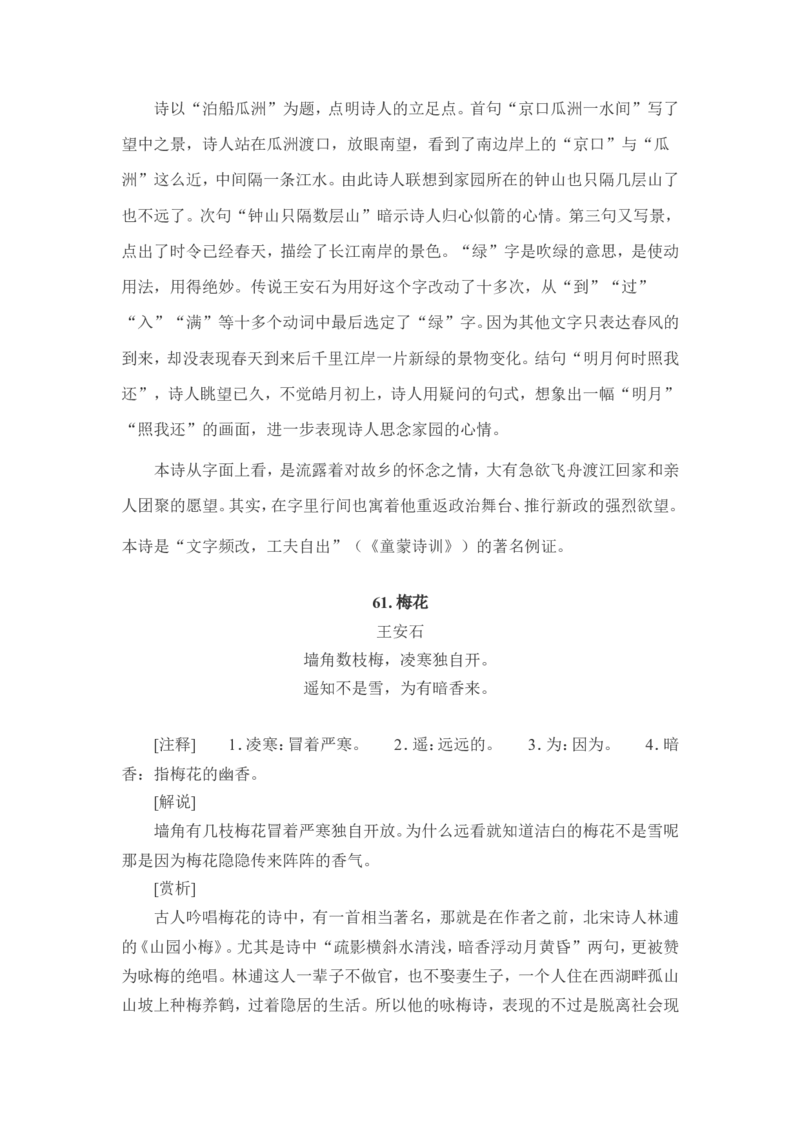 诗以“泊船瓜洲”为题，点明诗人的立足点。首句“京口瓜洲一水间”写了望中之景，诗人站在瓜洲渡口，放眼南望，看到了南边岸上的“京口”与“瓜洲”这么近，中间隔一条江水。由此诗人联想到家园所在的钟山也只隔几层山了也不远了。次句“钟山只隔数层山”暗示诗人归心似箭的心情。第三句又写景，点出了时令已经春天，描绘了长江南岸的景色。“绿”字是吹绿的意思，是使动用法，用得绝妙。传说王安石为用好这个字改动了十多次，从“到”“过”“入”“满”等十多个动词中最后选定了“绿”字。因为其他文字只表达春风的到来，却没表现春天到来后千里江岸一片新绿的景物变化。结句“明月何时照我还”，诗人眺望已久，不觉皓月初上，诗人用疑问的句式，想象出一幅“明月”“照我还”的画面，进一步表现诗人思念家园的心情。

本诗从字面上看，是流露着对故乡的怀念之情，大有急欲飞舟渡江回家和亲人团聚的愿望。其实，在字里行间也寓着他重返政治舞台、推行新政的强烈欲望。本诗是“文字频改，工夫自出”（《童蒙诗训》）的著名例证。

61. 梅花

王安石

墙角数枝梅，凌寒独自开。

遥知不是雪，为有暗香来。

[注释]　1. 凌寒：冒着严寒。　2. 遥：远远的。　3. 为：因为。　4. 暗香：指梅花的幽香。

[解说]

墙角有几枝梅花冒着严寒独自开放。为什么远看就知道洁白的梅花不是雪呢那是因为梅花隐隐传来阵阵的香气。

[赏析]

古人吟唱梅花的诗中，有一首相当著名，那就是在作者之前，北宋诗人林逋的《山园小梅》。尤其是诗中“疏影横斜水清浅，暗香浮动月黄昏”两句，更被赞为咏梅的绝唱。林逋这人一辈子不做官，也不娶妻生子，一个人住在西湖畔孤山山坡上种梅养鹤，过着隐居的生活。所以他的咏梅诗，表现的不过是脱离社会现